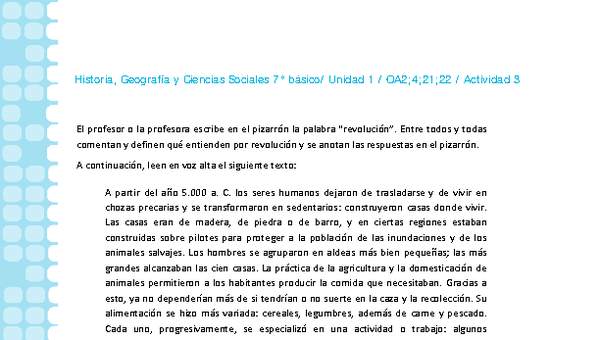 Historia, Geografía y Ciencias Sociales 7° básico/ Unidad 1 / OA2;4;21;22 / Actividad 3

El profesor o la profesora escribe en el pizarrón la palabra "revolución". Entre todos y todas comentan y definen qué entienden por revolución y se anotan las respuestas en el pizarrón.

A continuación, leen en voz alta el siguiente texto:

A partir del año 5.000 a. C. los seres humanos dejaron de trasladarse y de vivir en chozas precarias y se transformaron en sedentarios: construyeron casas donde vivir. Las casas eran de madera, de piedra o de barro, y en ciertas regiones estaban construidas sobre pilotes para proteger a la población de las inundaciones y de los animales salvajes. Los hombres se agruparon en aldeas más bien pequeñas; las más grandes alcanzaban las cien casas. La práctica de la agricultura y la domesticación de animales permitieron a los habitantes producir la comida que necesitaban. Gracias a esto, ya no dependerían más de si tendrían o no suerte en la caza y la recolección. Su alimentación se hizo más variada: cereales, legumbres, además de carne y pescado. Cada uno, progresivamente, se especializó en una actividad o trabajo: algunos